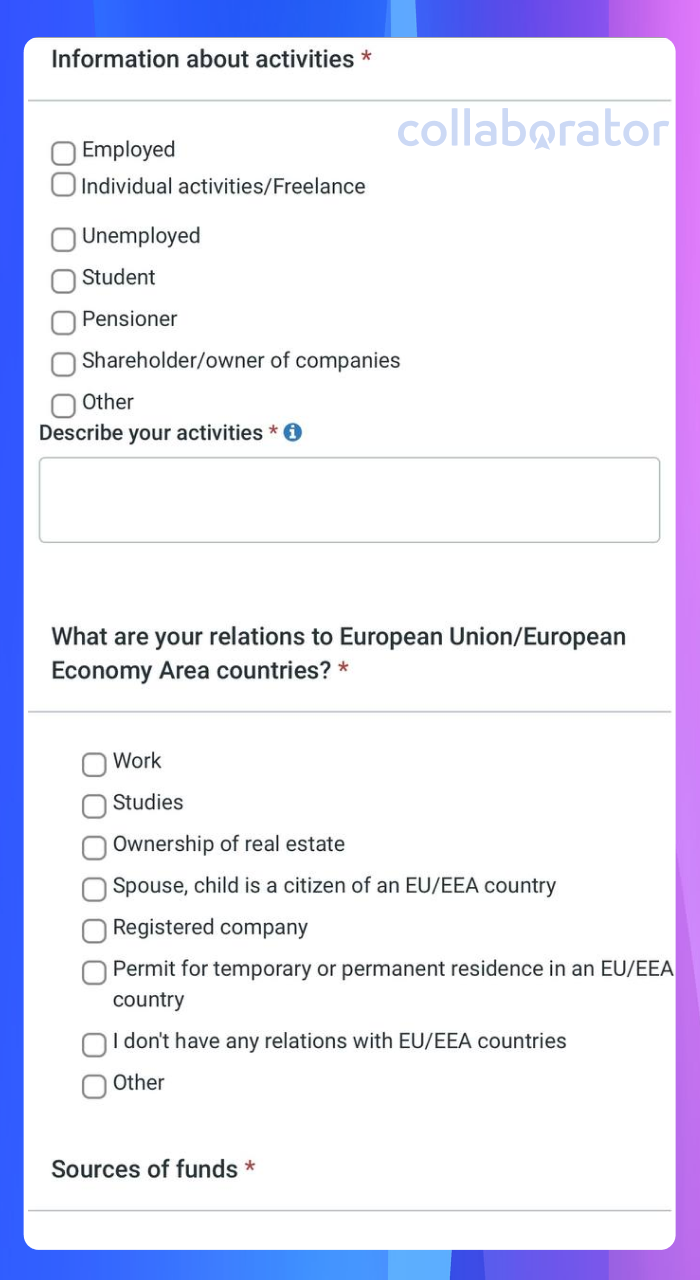 Information about activities *

collaborator

Employed
Individual activities/Freelance
Unemployed
Student
Pensioner
Shareholder/owner of companies
Other

Describe your activities *

What are your relations to European Union/European Economy Area countries? *

Work
Studies
Ownership of real estate
Spouse, child is a citizen of an EU/EEA country
Registered company
Permit for temporary or permanent residence in an EU/EEA country
I don't have any relations with EU/EEA countries
Other

Sources of funds *